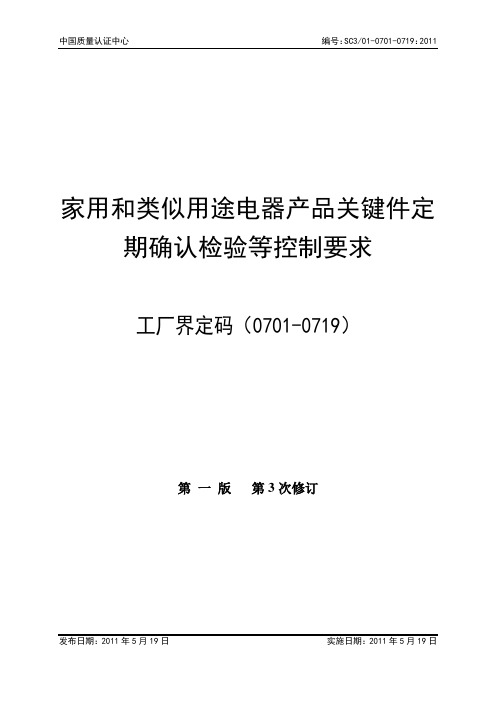 中国质量认证中心

编号：SC3/01-0701-0719：2011

家用和类似用途电器产品关键件定期确认检验等控制要求

工厂界定码（0701-0719）

第 一 版 第 3 次修订

发布日期：2011 年 5 月 19 日

实施日期：2011 年 5 月 19 日